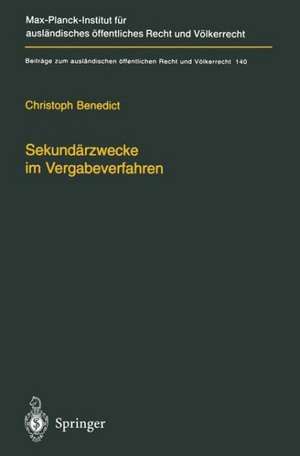 Max-Planck-Institut für ausländisches öffentliches Recht und Völkerrecht

Beiträge zum ausländischen öffentlichen Recht und Völkerrecht 140

Christoph Benedict

Sekundärzwecke im Vergabeverfahren

Springer